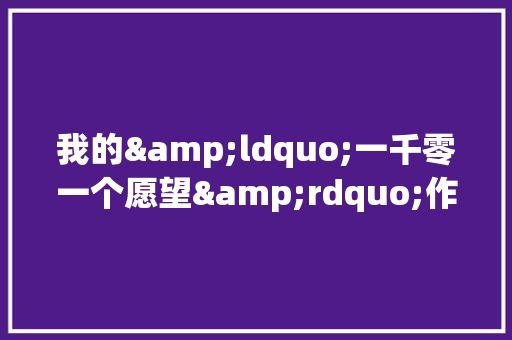 我的&amp;ldquo;一千零一个愿望&amp;rdquo;作